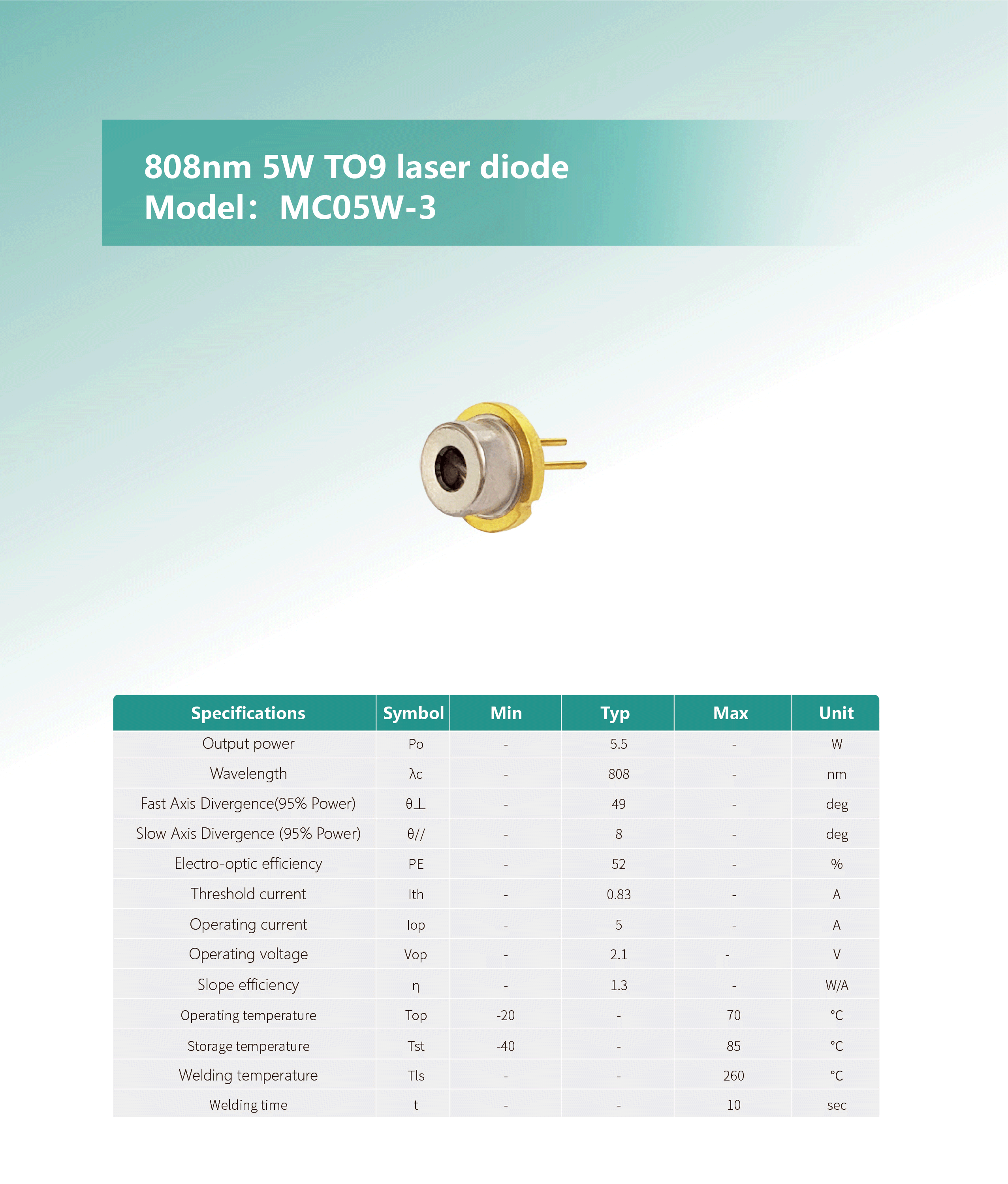 808nm 5W TO9 laser diode
Model： MC05W-3

| Specifications | Symbol | Min | Typ | Max | Unit |
|---|---|---|---|---|---|
| Output power | Po | - | 5.5 | - | W |
| Wavelength | λc | - | 808 | - | nm |
| Fast Axis Divergence(95% Power) | θ⊥ | - | 49 | - | deg |
| Slow Axis Divergence (95% Power) | θ// | - | 8 | - | deg |
| Electro-optic efficiency | PE | - | 52 | - | % |
| Threshold current | Ith | - | 0.83 | - | A |
| Operating current | Iop | - | 5 | - | A |
| Operating voltage | Vop | - | 2.1 | - | V |
| Slope efficiency | η | - | 1.3 | - | W/A |
| Operating temperature | Top | -20 | - | 70 | °C |
| Storage temperature | Tst | -40 | - | 85 | °C |
| Welding temperature | Tls | - | - | 260 | °C |
| Welding time | t | - | - | 10 | sec |